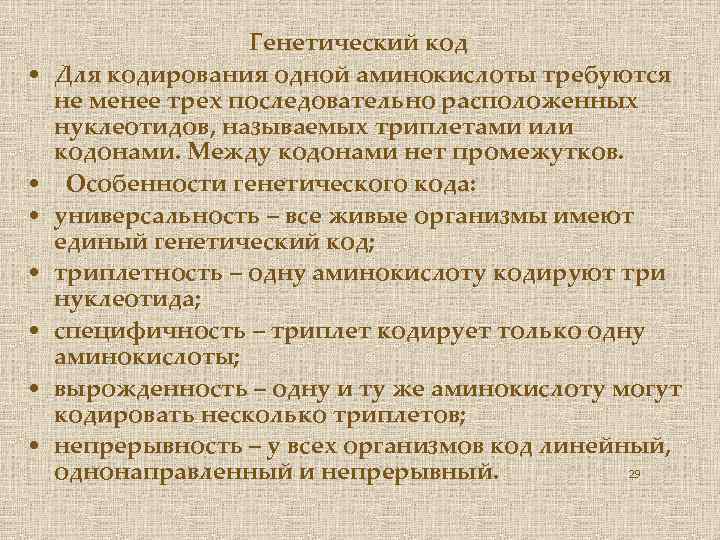 Генетический код

• Для кодирования одной аминокислоты требуются не менее трех последовательно расположенных нуклеотидов, называемых триплетами или кодонами. Между кодонами нет промежутков.

• Особенности генетического кода:

• универсальность – все живые организмы имеют единый генетический код;

• триплетность – одну аминокислоту кодируют три нуклеотида;

• специфичность – триплет кодирует только одну аминокислоты;

• вырожденность – одну и ту же аминокислоту могут кодировать несколько триплетов;

• непрерывность – у всех организмов код линейный, однонаправленный и непрерывный.

29